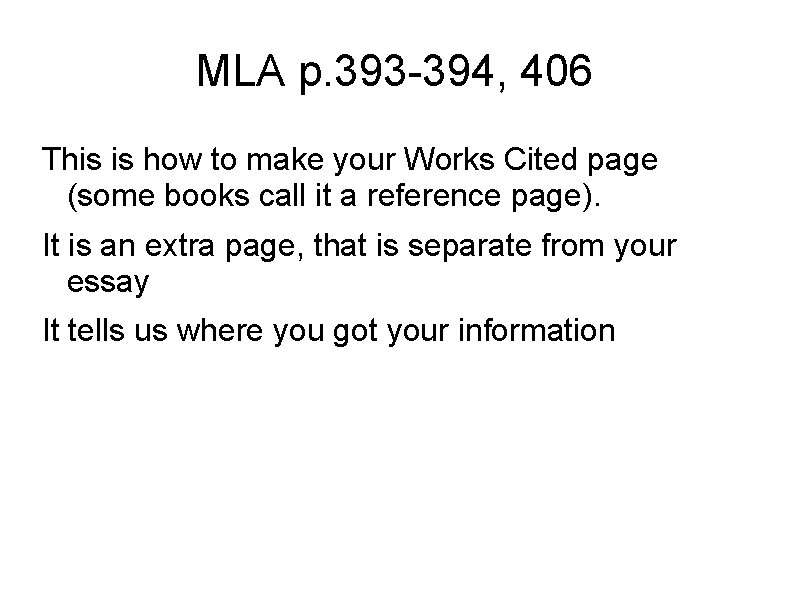 MLA p.393-394, 406

This is how to make your Works Cited page (some books call it a reference page).

It is an extra page, that is separate from your essay

It tells us where you got your information